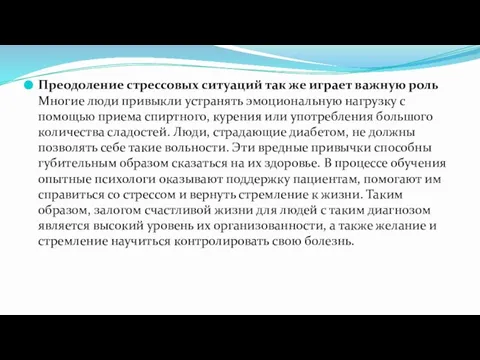 Преодоление стрессовых ситуаций так же играет важную роль Многие люди привыкли устранять эмоциональную нагрузку с помощью приема спиртного, курения или употребления большого количества сладостей. Люди, страдающие диабетом, не должны позволять себе такие вольности. Эти вредные привычки способны губительным образом сказаться на их здоровье. В процессе обучения опытные психологи оказывают поддержку пациентам, помогают им справиться со стрессом и вернуть стремление к жизни. Таким образом, залогом счастливой жизни для людей с таким диагнозом является высокий уровень их организованности, а также желание и стремление научиться контролировать свою болезнь.